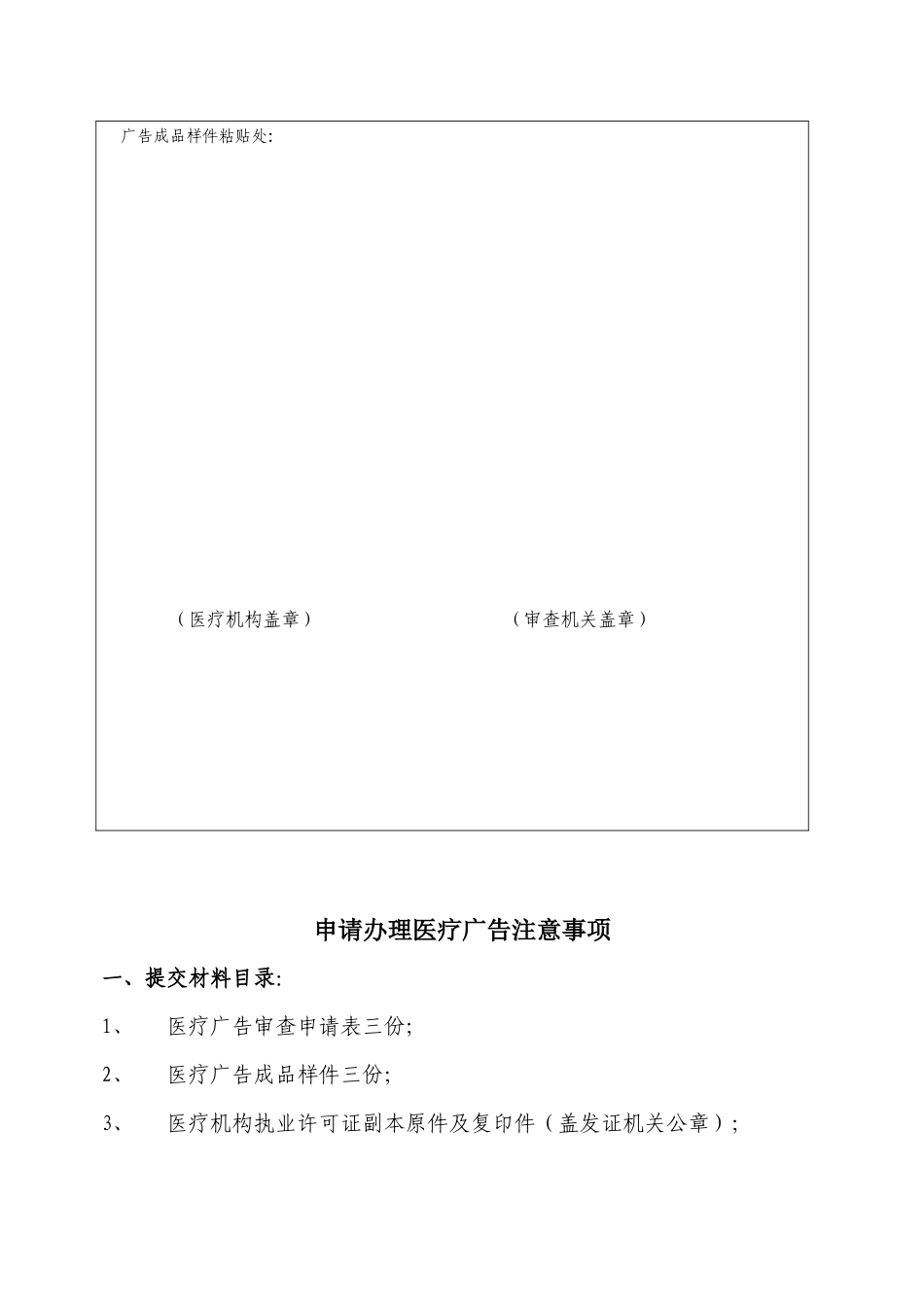 广告成品样件粘贴处:

（医疗机构盖章）　　（审查机关盖章）

申请办理医疗广告注意事项

一、提交材料目录:

1、 医疗广告审查申请表三份;

2、 医疗广告成品样件三份;

3、 医疗机构执业许可证副本原件及复印件（盖发证机关公章）;